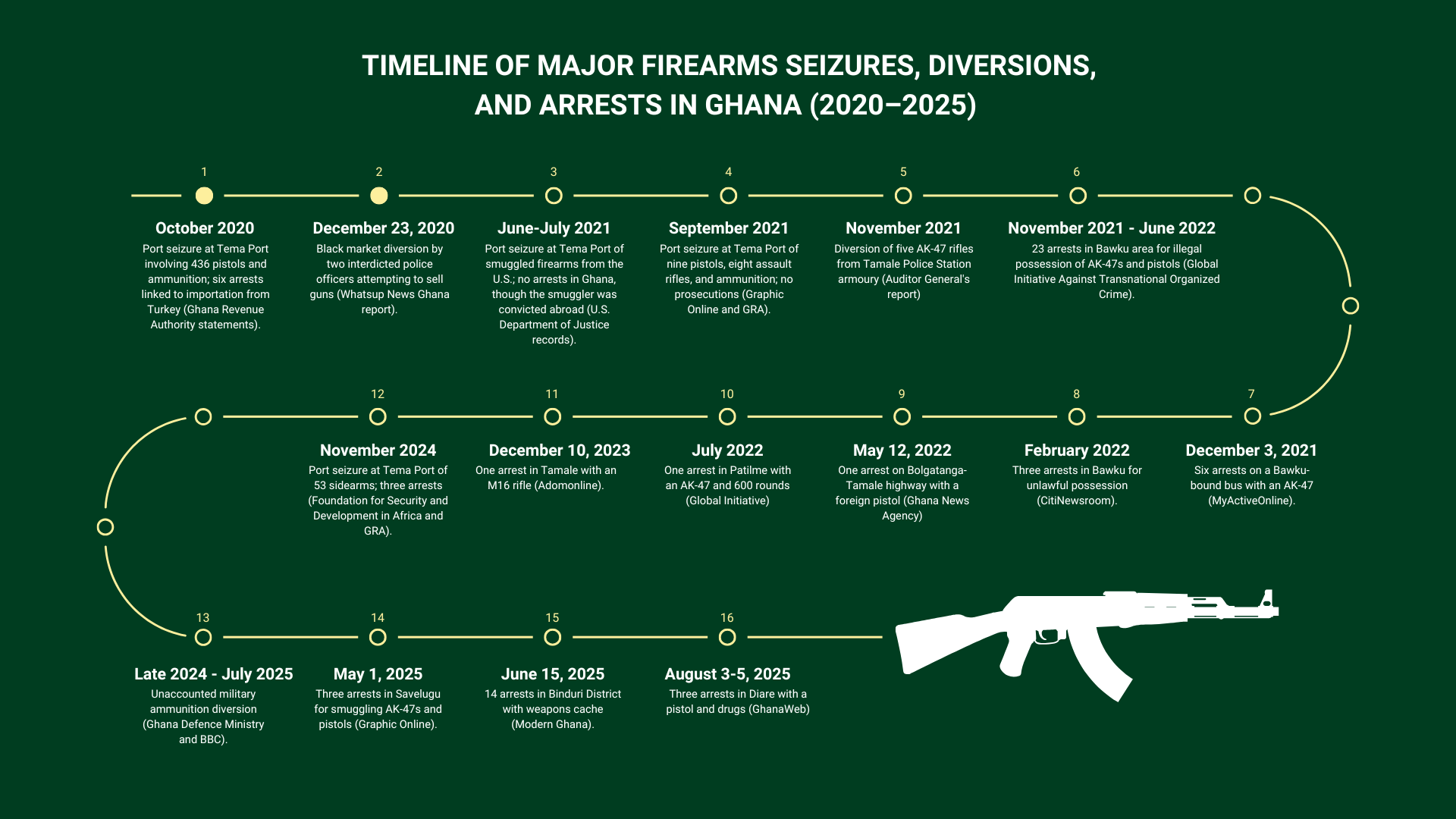 TIMELINE OF MAJOR FIREARMS SEIZURES, DIVERSIONS, AND ARRESTS IN GHANA (2020–2025)

1
October 2020
Port seizure at Tema Port involving 436 pistols and ammunition; six arrests linked to importation from Turkey (Ghana Revenue Authority statements).

2
December 23, 2020
Black market diversion by two interdicted police officers attempting to sell guns (Whatsup News Ghana report).

3
June-July 2021
Port seizure at Tema Port of smuggled firearms from the U.S.; no arrests in Ghana, though the smuggler was convicted abroad (U.S. Department of Justice records).

4
September 2021
Port seizure at Tema Port of nine pistols, eight assault rifles, and ammunition; no prosecutions (Graphic Online and GRA).

5
November 2021
Diversion of five AK-47 rifles from Tamale Police Station armoury (Auditor General's report)

6
November 2021 - June 2022
23 arrests in Bawku area for illegal possession of AK-47s and pistols (Global Initiative Against Transnational Organized Crime).

7
December 3, 2021
Six arrests on a Bawku-bound bus with an AK-47 (MyActiveOnline).

8
February 2022
Three arrests in Bawku for unlawful possession (CitiNewsroom).

9
May 12, 2022
One arrest on Bolgatanga-Tamale highway with a foreign pistol (Ghana News Agency)

10
July 2022
One arrest in Patilme with an AK-47 and 600 rounds (Global Initiative)

11
December 10, 2023
One arrest in Tamale with an M16 rifle (Adomonline).

12
November 2024
Port seizure at Tema Port of 53 sidearms; three arrests (Foundation for Security and Development in Africa and GRA).

13
Late 2024 - July 2025
Unaccounted military ammunition diversion (Ghana Defence Ministry and BBC).

14
May 1, 2025
Three arrests in Savelugu for smuggling AK-47s and pistols (Graphic Online).

15
June 15, 2025
14 arrests in Binduri District with weapons cache (Modern Ghana).

16
August 3-5, 2025
Three arrests in Diare with a pistol and drugs (GhanaWeb)